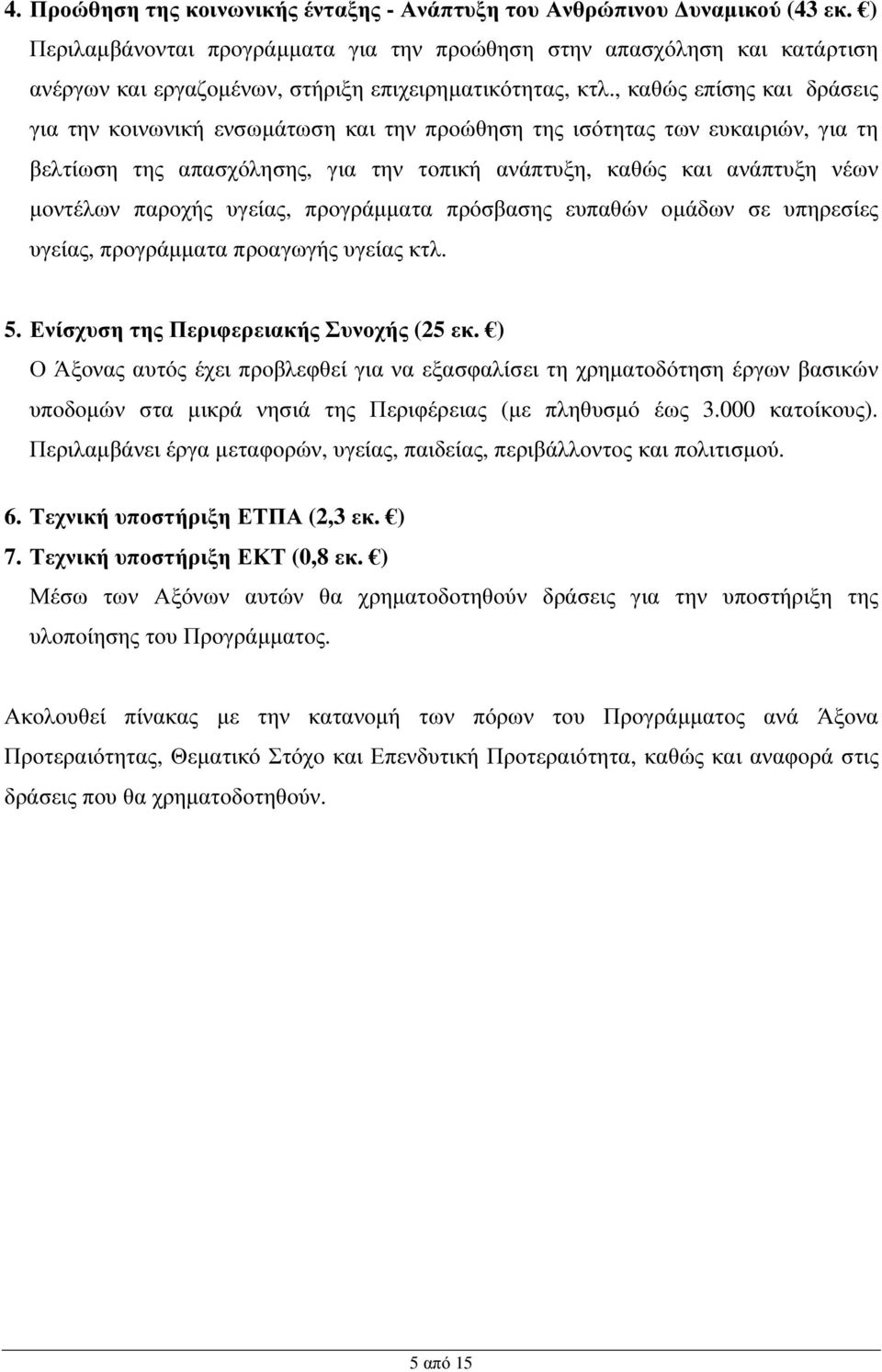 4. Προώθηση της κοινωνικής ένταξης - Ανάπτυξη του Ανθρώπινου Δυναμικού (43 εκ. €)
Περιλαμβάνονται προγράμματα για την προώθηση στην απασχόληση και κατάρτιση ανέργων και εργαζομένων, στήριξη επιχειρηματικότητας, κτλ., καθώς επίσης και δράσεις για την κοινωνική ενσωμάτωση και την προώθηση της ισότητας των ευκαιριών, για τη βελτίωση της απασχόλησης, για την τοπική ανάπτυξη, καθώς και ανάπτυξη νέων μοντέλων παροχής υγείας, προγράμματα πρόσβασης ευπαθών ομάδων σε υπηρεσίες υγείας, προγράμματα προαγωγής υγείας κτλ.

5. Ενίσχυση της Περιφερειακής Συνοχής (25 εκ. €)
Ο Άξονας αυτός έχει προβλεφθεί για να εξασφαλίσει τη χρηματοδότηση έργων βασικών υποδομών στα μικρά νησιά της Περιφέρειας (με πληθυσμό έως 3.000 κατοίκους). Περιλαμβάνει έργα μεταφορών, υγείας, παιδείας, περιβάλλοντος και πολιτισμού.

6. Τεχνική υποστήριξη ΕΤΠΑ (2,3 εκ. €)
7. Τεχνική υποστήριξη ΕΚΤ (0,8 εκ. €)
Μέσω των Αξόνων αυτών θα χρηματοδοτηθούν δράσεις για την υποστήριξη της υλοποίησης του Προγράμματος.

Ακολουθεί πίνακας με την κατανομή των πόρων του Προγράμματος ανά Άξονα Προτεραιότητας, Θεματικό Στόχο και Επενδυτική Προτεραιότητα, καθώς και αναφορά στις δράσεις που θα χρηματοδοτηθούν.

5 από 15